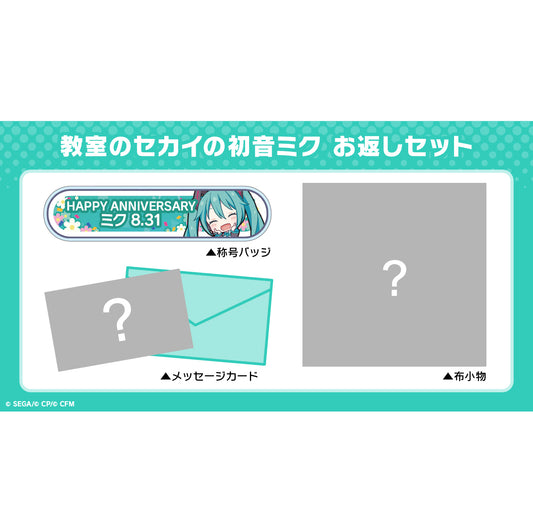 教室のセカイの初音ミク お返しセット

HAPPY ANNIVERSARY
ミク 8.31

▲称号バッジ

?

▲メッセージカード

?

▲布小物

© SEGA/© CP/© CFM